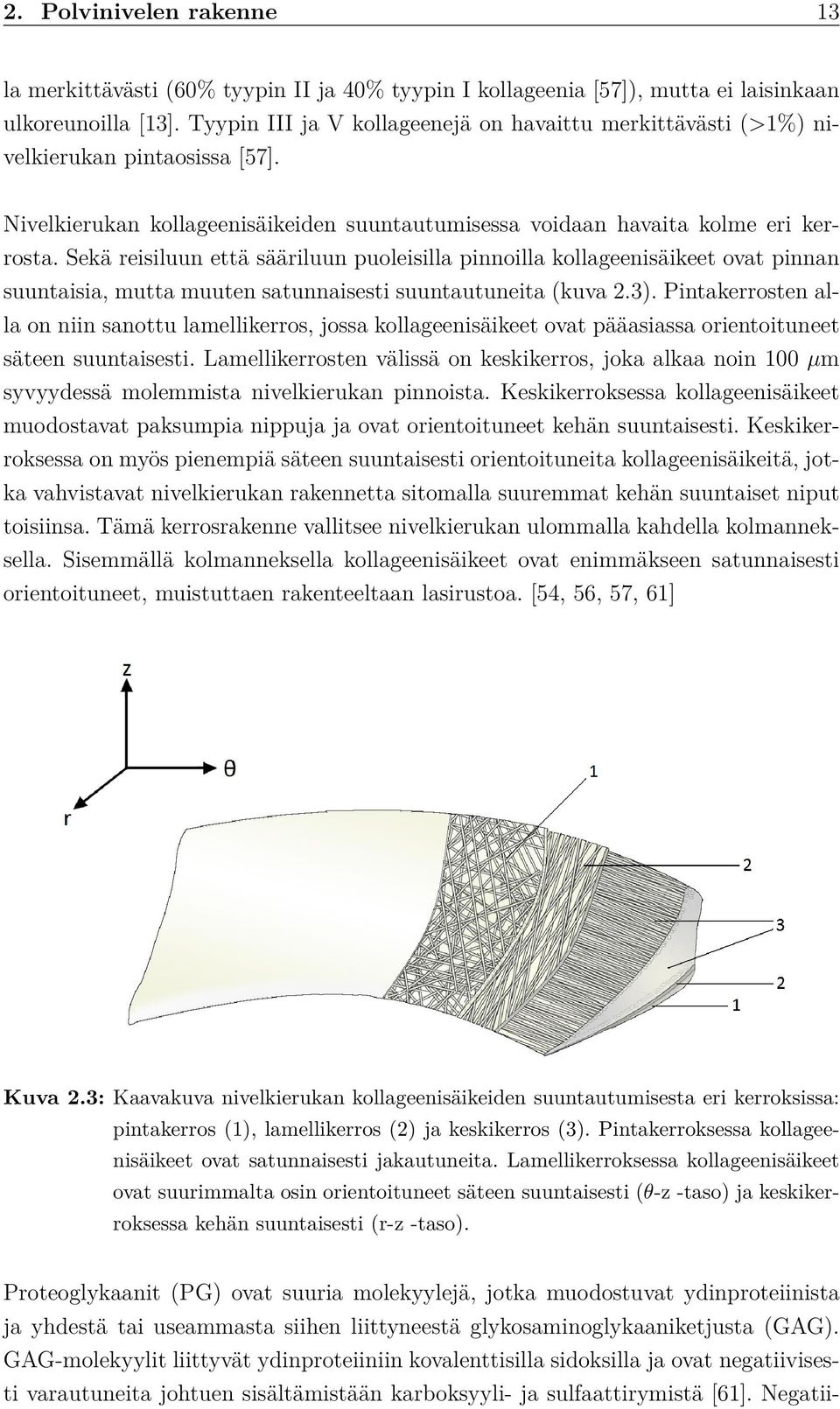 2. Polvinivelen rakenne 13

la merkittävästi (60% tyypin II ja 40% tyypin I kollageenia [57]), mutta ei laisinkaan ulkoreunoilla [13]. Tyypin III ja V kollageenejä on havaittu merkittävästi (>1%) nivelkierukan pintaosissa [57].

Nivelkierukan kollageenisäikeiden suuntautumisessa voidaan havaita kolme eri kerrosta. Sekä reisiluun että sääriluun puoleisilla pinnoilla kollageenisäikeet ovat pinnan suuntaisia, mutta muuten satunnaisesti suuntautuneita (kuva 2.3). Pintakerrosten alla on niin sanottu lamellikerros, jossa kollageenisäikeet ovat pääasiassa orientoituneet säteen suuntaisesti. Lamellikerrosten välissä on keskikerros, joka alkaa noin 100 $\mu$m syvyydessä molemmista nivelkierukan pinnoista. Keskikerroksessa kollageenisäikeet muodostavat paksumpia nippuja ja ovat orientoituneet kehän suuntaisesti. Keskikerroksessa on myös pienempiä säteen suuntaisesti orientoituneita kollageenisäikeitä, jotka vahvistavat nivelkierukan rakennetta sitomalla suuremmat kehän suuntaiset niput toisiinsa. Tämä kerrosrakenne vallitsee nivelkierukan ulommalla kahdella kolmanneksella. Sisemmällä kolmanneksella kollageenisäikeet ovat enimmäkseen satunnaisesti orientoituneet, muistuttaen rakenteeltaan lasirustoa. [54, 56, 57, 61]

z
θ
r
1
2
3
2
1

Kuva 2.3: Kaavakuva nivelkierukan kollageenisäikeiden suuntautumisesta eri kerroksissa: pintakerros (1), lamellikerros (2) ja keskikerros (3). Pintakerroksessa kollageenisäikeet ovat satunnaisesti jakautuneita. Lamellikerroksessa kollageenisäikeet ovat suurimmalta osin orientoituneet säteen suuntaisesti ($\theta$-z -taso) ja keskikerroksessa kehän suuntaisesti (r-z -taso).

Proteoglykaanit (PG) ovat suuria molekyylejä, jotka muodostuvat ydinproteiinista ja yhdestä tai useammasta siihen liittyneestä glykosaminoglykaaniketjusta (GAG). GAG-molekyylit liittyvät ydinproteiiniin kovalenttisilla sidoksilla ja ovat negatiivisesti varautuneita johtuen sisältämistään karboksyyli- ja sulfaattiryhmistä [61]. Negatii-